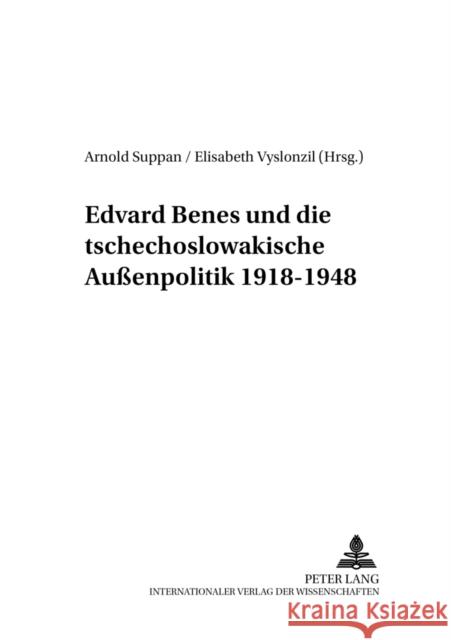 Arnold Suppan / Elisabeth Vyslonzil (Hrsg.)

Edvard Benes und die tschechoslowakische Außenpolitik 1918-1948

PETER LANG
INTERNATIONALER VERLAG DER WISSENSCHAFTEN